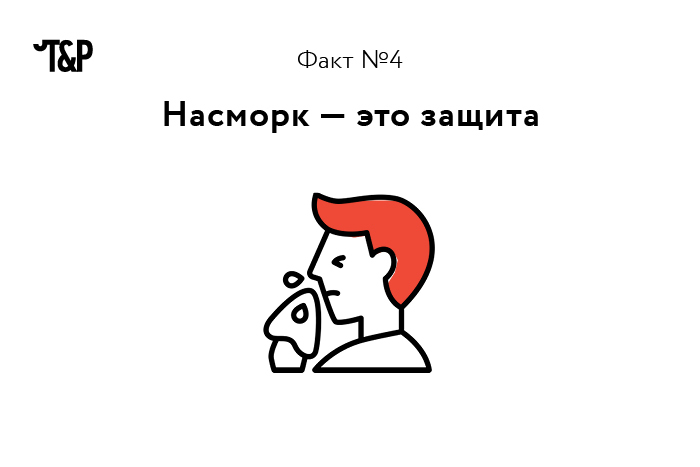 T&P

Факт №4

Насморк — это защита